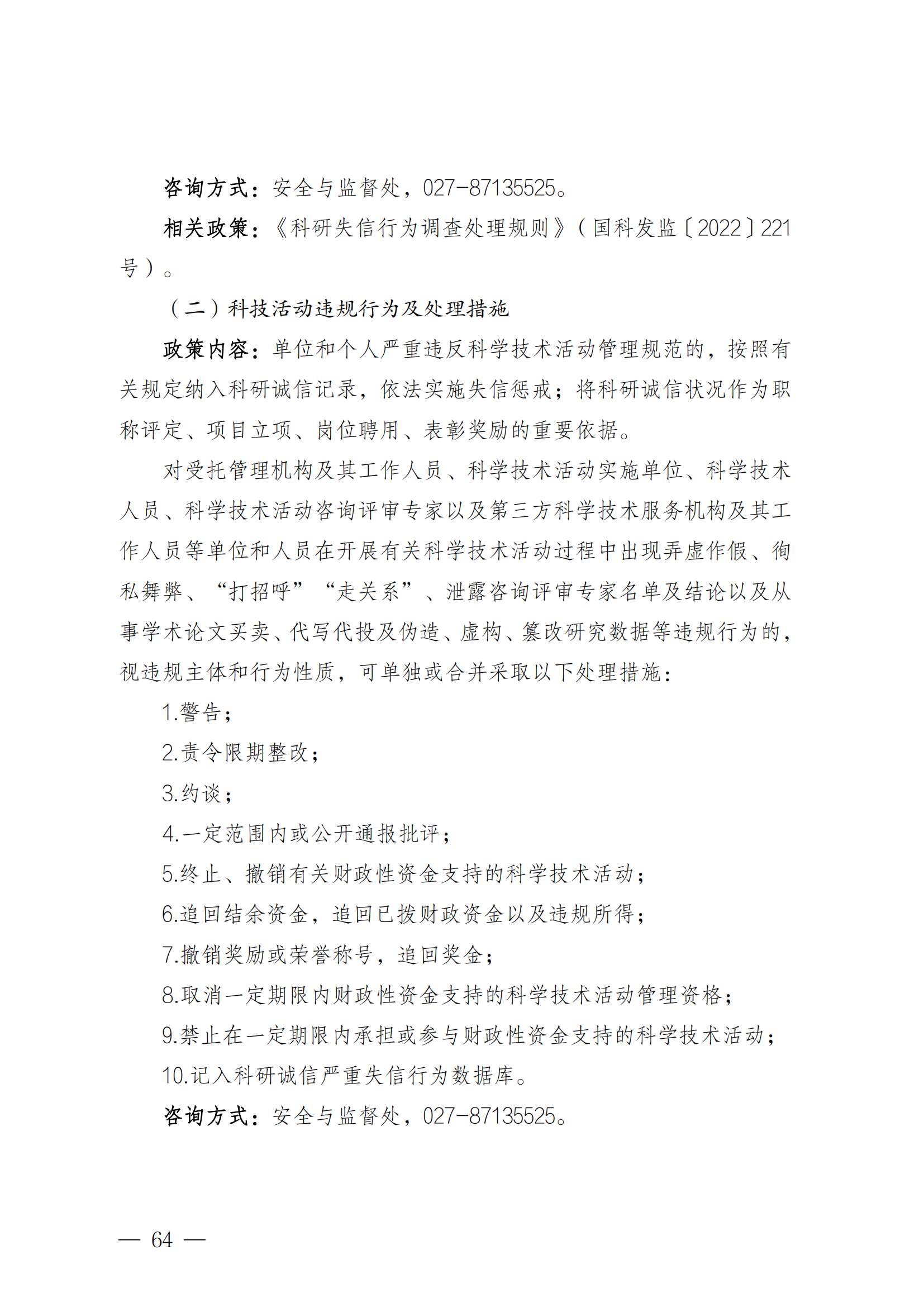 咨询方式：安全与监督处，027-87135525。

相关政策：《科研失信行为调查处理规则》（国科发监〔2022〕221号）。

（二）科技活动违规行为及处理措施

政策内容：单位和个人严重违反科学技术活动管理规范的，按照有关规定纳入科研诚信记录，依法实施失信惩戒；将科研诚信状况作为职称评定、项目立项、岗位聘用、表彰奖励的重要依据。

对受托管理机构及其工作人员、科学技术活动实施单位、科学技术人员、科学技术活动咨询评审专家以及第三方科学技术服务机构及其工作人员等单位和人员在开展有关科学技术活动过程中出现弄虚作假、徇私舞弊、“打招呼”“走关系”、泄露咨询评审专家名单及结论以及从事学术论文买卖、代写代投及伪造、虚构、篡改研究数据等违规行为的，视违规主体和行为性质，可单独或合并采取以下处理措施：

1.警告；

2.责令限期整改；

3.约谈；

4.一定范围内或公开通报批评；

5.终止、撤销有关财政性资金支持的科学技术活动；

6.追回结余资金，追回已拨财政资金以及违规所得；

7.撤销奖励或荣誉称号，追回奖金；

8.取消一定期限内财政性资金支持的科学技术活动管理资格；

9.禁止在一定期限内承担或参与财政性资金支持的科学技术活动；

10.记入科研诚信严重失信行为数据库。

咨询方式：安全与监督处，027-87135525。

— 64 —